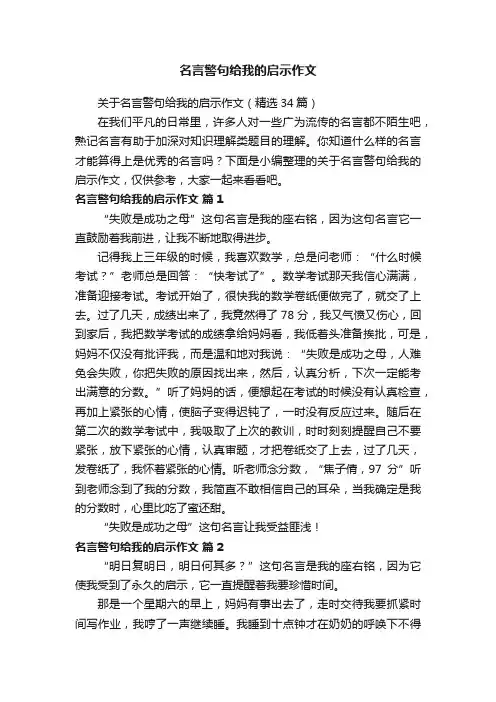 名言警句给我的启示作文

关于名言警句给我的启示作文（精选 34 篇）

在我们平凡的日常里，许多人对一些广为流传的名言都不陌生吧，熟记名言有助于加深对知识理解类题目的理解。你知道什么样的名言才能算得上是优秀的名言吗？下面是小编整理的关于名言警句给我的启示作文，仅供参考，大家一起来看看吧。

名言警句给我的启示作文 篇 1

“失败是成功之母”这句名言是我的座右铭，因为这句名言它一直鼓励着我前进，让我不断地取得进步。

记得我上三年级的时候，我喜欢数学，总是问老师：“什么时候考试？”老师总是回答：“快考试了”。数学考试那天我信心满满，准备迎接考试。考试开始了，很快我的数学卷纸便做完了，就交了上去。过了几天，成绩出来了，我竟然得了 78 分，我又气愤又伤心，回到家后，我把数学考试的成绩拿给妈妈看，我低着头准备挨批，可是，妈妈不仅没有批评我，而是温和地对我说：“失败是成功之母，人难免会失败，你把失败的原因找出来，然后，认真分析，下次一定能考出满意的分数。”听了妈妈的话，便想起在考试的时候没有认真检查，再加上紧张的心情，使脑子变得迟钝了，一时没有反应过来。随后在第二次的数学考试中，我吸取了上次的教训，时时刻刻提醒自己不要紧张，放下紧张的心情，认真审题，才把卷纸交了上去，过了几天，发卷纸了，我怀着紧张的心情。听老师念分数，“焦子倩，97 分”听到老师念到了我的分数，我简直不敢相信自己的耳朵，当我确定是我的分数时，心里比吃了蜜还甜。

“失败是成功之母”这句名言让我受益匪浅！

名言警句给我的启示作文 篇 2

“明日复明日，明日何其多？”这句名言是我的座右铭，因为它使我受到了永久的启示，它一直提醒着我要珍惜时间。

那是一个星期六的早上，妈妈有事出去了，走时交待我要抓紧时间写作业，我哼了一声继续睡。我睡到十点钟才在奶奶的呼唤下不得